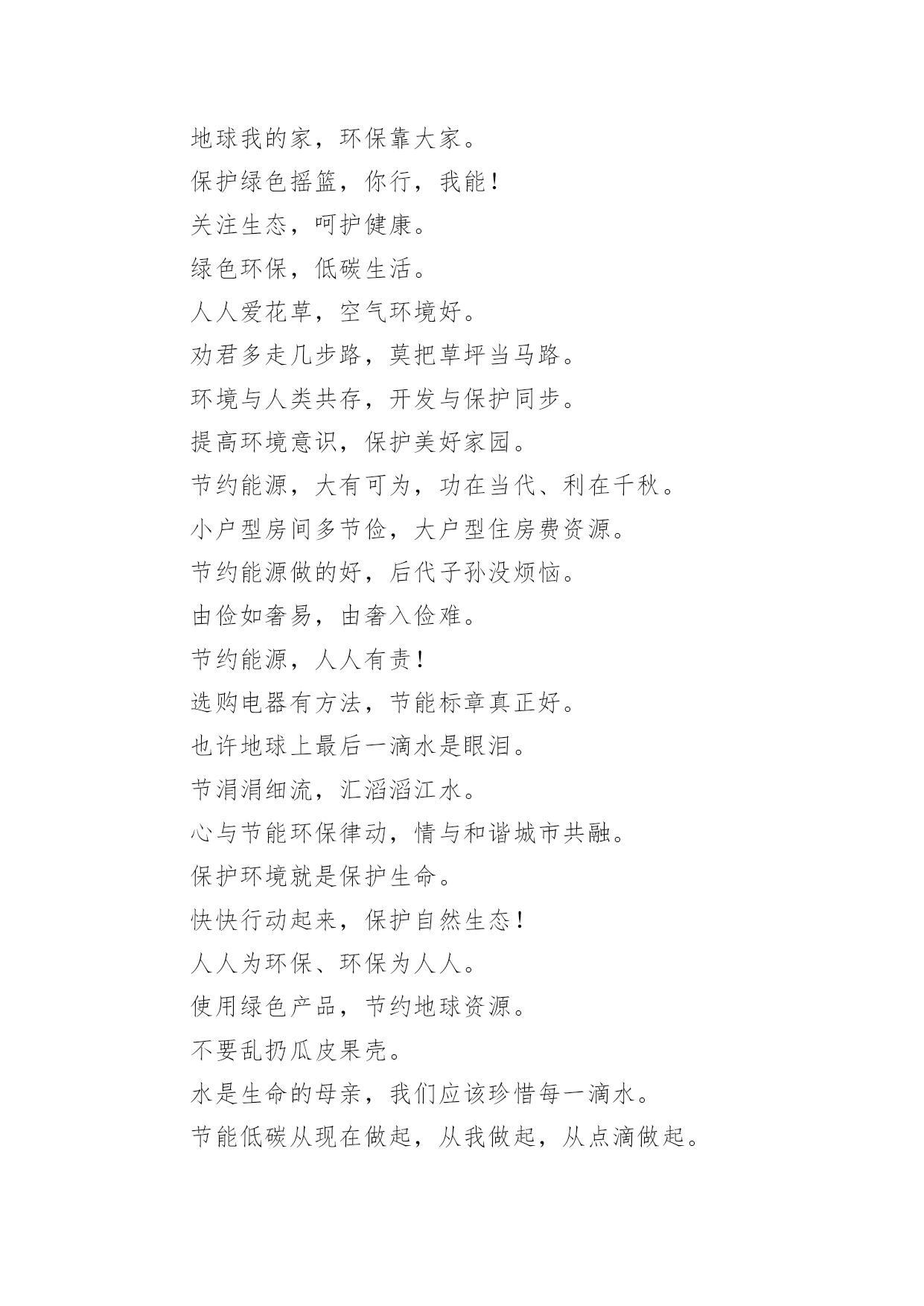 地球我的家，环保靠大家。

保护绿色摇篮，你行，我能！

关注生态，呵护健康。

绿色环保，低碳生活。

人人爱花草，空气环境好。

劝君多走几步路，莫把草坪当马路。

环境与人类共存，开发与保护同步。

提高环境意识，保护美好家园。

节约能源，大有可为，功在当代、利在千秋。

小户型房间多节俭，大户型住房费资源。

节约能源做的好，后代子孙没烦恼。

由俭如奢易，由奢入俭难。

节约能源，人人有责！

选购电器有方法，节能标章真正好。

也许地球上最后一滴水是眼泪。

节涓涓细流，汇滔滔江水。

心与节能环保律动，情与和谐城市共融。

保护环境就是保护生命。

快快行动起来，保护自然生态！

人人为环保、环保为人人。

使用绿色产品，节约地球资源。

不要乱扔瓜皮果壳。

水是生命的母亲，我们应该珍惜每一滴水。

节能低碳从现在做起，从我做起，从点滴做起。